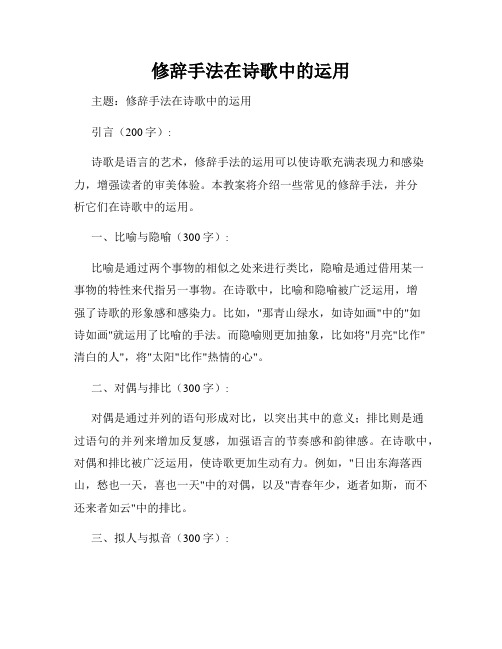 修辞手法在诗歌中的运用

主题：修辞手法在诗歌中的运用

引言（200字）：

诗歌是语言的艺术，修辞手法的运用可以使诗歌充满表现力和感染力，增强读者的审美体验。本教案将介绍一些常见的修辞手法，并分析它们在诗歌中的运用。

一、比喻与隐喻（300字）：

比喻是通过两个事物的相似之处来进行类比，隐喻是通过借用某一事物的特性来代指另一事物。在诗歌中，比喻和隐喻被广泛运用，增强了诗歌的形象感和感染力。比如，"那青山绿水，如诗如画"中的"如诗如画"就运用了比喻的手法。而隐喻则更加抽象，比如将"月亮"比作"清白的人"，将"太阳"比作"热情的心"。

二、对偶与排比（300字）：

对偶是通过并列的语句形成对比，以突出其中的意义；排比则是通过语句的并列来增加反复感，加强语言的节奏感和韵律感。在诗歌中，对偶和排比被广泛运用，使诗歌更加生动有力。例如，"日出东海落西山，愁也一天，喜也一天"中的对偶，以及"青春年少，逝者如斯，而不还来者如云"中的排比。

三、拟人与拟音（300字）：